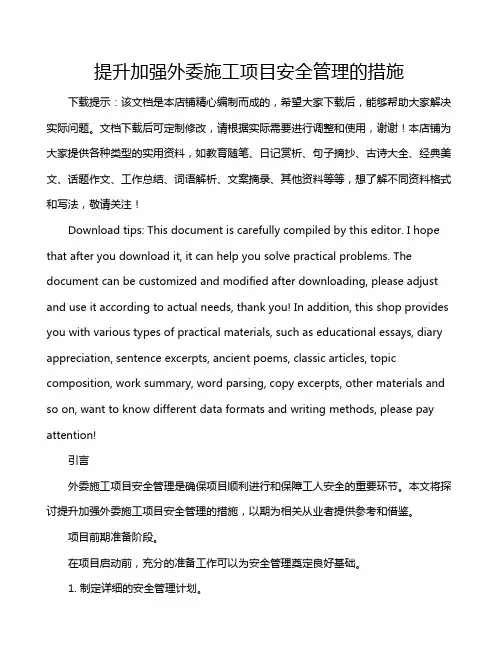 提升加强外委施工项目安全管理的措施

下载提示：该文档是本店铺精心编制而成的，希望大家下载后，能够帮助大家解决实际问题。文档下载后可定制修改，请根据实际需要进行调整和使用，谢谢！本店铺为大家提供各种类型的实用资料，如教育随笔、日记赏析、句子摘抄、古诗大全、经典美文、话题作文、工作总结、词语解析、文案摘录、其他资料等等，想了解不同资料格式和写法，敬请关注！

Download tips: This document is carefully compiled by this editor. I hope that after you download it, it can help you solve practical problems. The document can be customized and modified after downloading, please adjust and use it according to actual needs, thank you! In addition, this shop provides you with various types of practical materials, such as educational essays, diary appreciation, sentence excerpts, ancient poems, classic articles, topic composition, work summary, word parsing, copy excerpts, other materials and so on, want to know different data formats and writing methods, please pay attention!

引言

外委施工项目安全管理是确保项目顺利进行和保障工人安全的重要环节。本文将探讨提升加强外委施工项目安全管理的措施，以期为相关从业者提供参考和借鉴。

项目前期准备阶段。

在项目启动前，充分的准备工作可以为安全管理奠定良好基础。

1. 制定详细的安全管理计划。